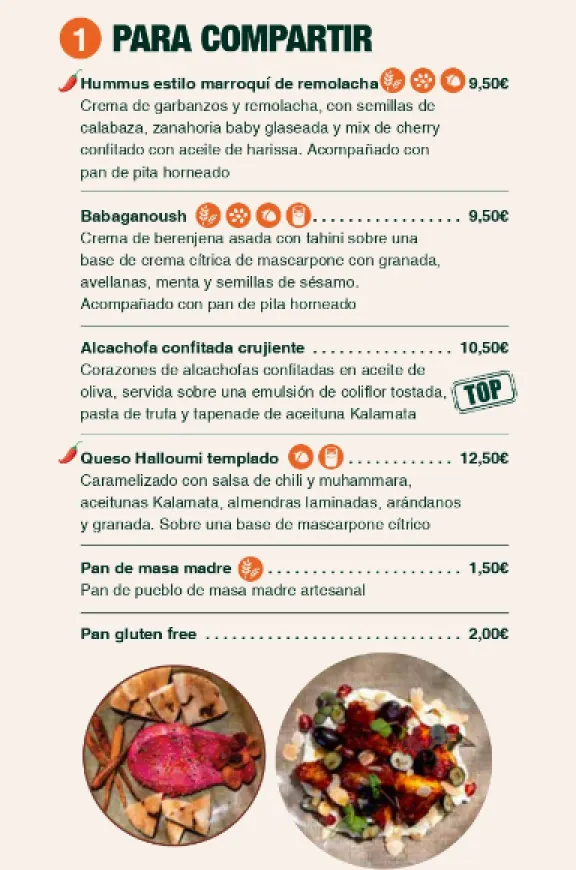 1 PARA COMPARTIR

Hummus estilo marroquí de remolacha 9,50€
Crema de garbanzos y remolacha, con semillas de calabaza, zanahoria baby glaseada y mix de cherry confitado con aceite de harissa. Acompañado con pan de pita horneado

Babaganoush 9,50€
Crema de berenjena asada con tahini sobre una base de crema cítrica de mascarpone con granada, avellanas, menta y semillas de sésamo. Acompañado con pan de pita horneado

Alcachofa confitada crujiente 10,50€
Corazones de alcachofas confitadas en aceite de oliva, servida sobre una emulsión de coliflor tostada, pasta de trufa y tapenade de aceituna Kalamata

TOP

Queso Halloumi templado 12,50€
Caramelizado con salsa de chili y muhammara, aceitunas Kalamata, almendras laminadas, arándanos y granada. Sobre una base de mascarpone cítrico

Pan de masa madre 1,50€
Pan de pueblo de masa madre artesanal

Pan gluten free 2,00€